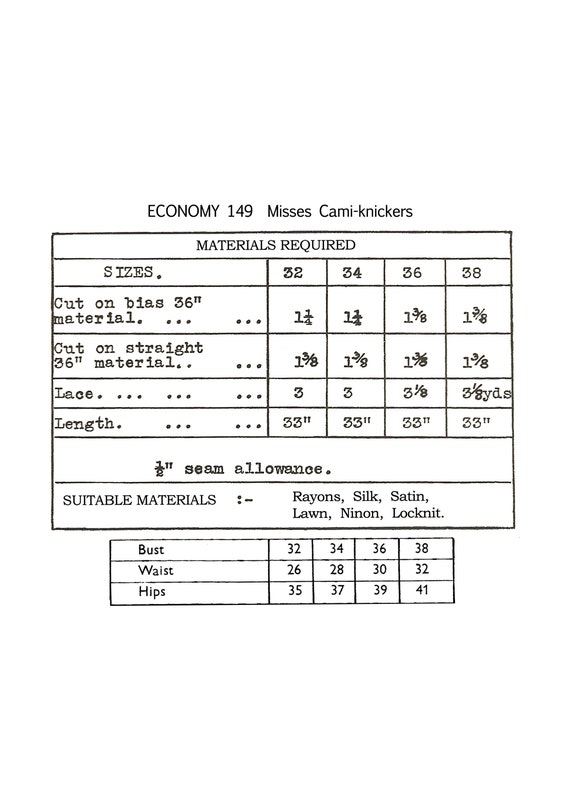 ECONOMY 149 Misses Cami-knickers

MATERIALS REQUIRED

| SIZES. | 32 | 34 | 36 | 38 |
|---|---|---|---|---|
| Cut on bias 36" material. ... ... | $1\frac{1}{4}$ | $1\frac{1}{4}$ | $1\frac{3}{8}$ | $1\frac{3}{8}$ |
| Cut on straight 36" material.. ... | $1\frac{3}{8}$ | $1\frac{3}{8}$ | $1\frac{3}{8}$ | $1\frac{3}{8}$ |
| Lace. ... ... ... | 3 | 3 | $3\frac{1}{8}$ | $3\frac{1}{8}$yds |
| Length. ... ... | 33" | 33" | 33" | 33" |

$\frac{1}{2}$" seam allowance.

SUITABLE MATERIALS :- Rayons, Silk, Satin, Lawn, Ninon, Locknit.

| Bust | 32 | 34 | 36 | 38 |
|---|---|---|---|---|
| Waist | 26 | 28 | 30 | 32 |
| Hips | 35 | 37 | 39 | 41 |